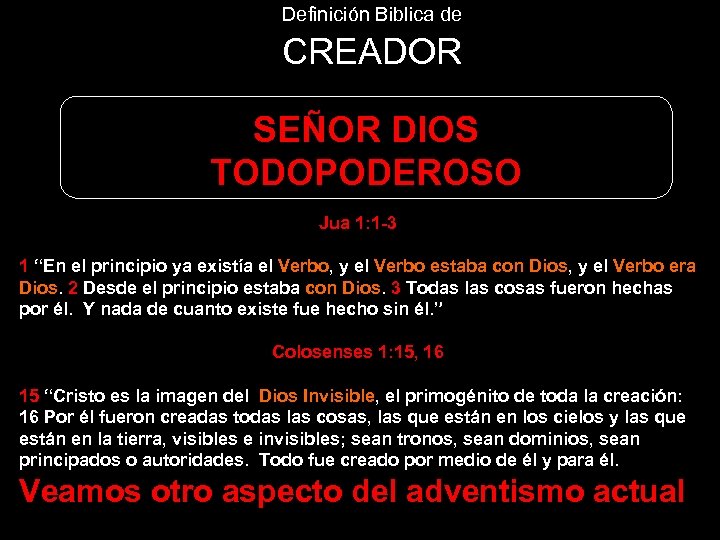 Definición Biblica de

CREADOR

SEÑOR DIOS
TODOPODEROSO

Jua 1:1-3

1 "En el principio ya existía el Verbo, y el Verbo estaba con Dios, y el Verbo era Dios. 2 Desde el principio estaba con Dios. 3 Todas las cosas fueron hechas por él. Y nada de cuanto existe fue hecho sin él."

Colosenses 1:15, 16

15 "Cristo es la imagen del Dios Invisible, el primogénito de toda la creación: 16 Por él fueron creadas todas las cosas, las que están en los cielos y las que están en la tierra, visibles e invisibles; sean tronos, sean dominios, sean principados o autoridades. Todo fue creado por medio de él y para él.

Veamos otro aspecto del adventismo actual